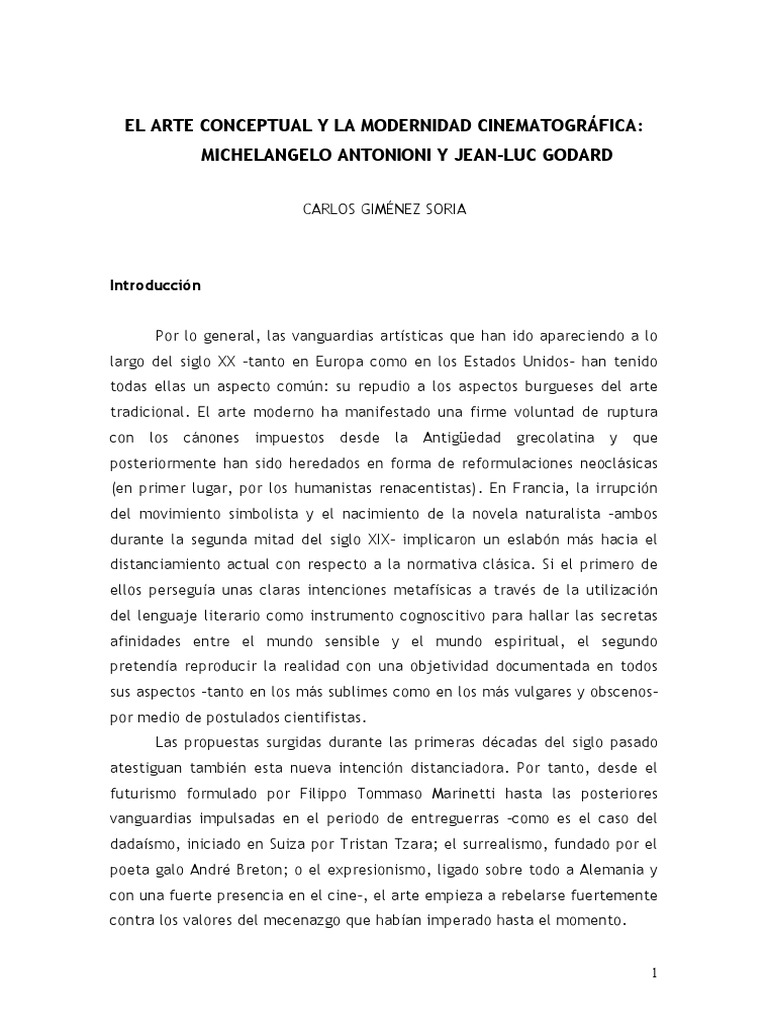 EL ARTE CONCEPTUAL Y LA MODERNIDAD CINEMATOGRÁFICA: MICHELANGELO ANTONIONI Y JEAN-LUC GODARD

CARLOS GIMÉNEZ SORIA

Introducción

Por lo general, las vanguardias artísticas que han ido apareciendo a lo largo del siglo XX –tanto en Europa como en los Estados Unidos– han tenido todas ellas un aspecto común: su repudio a los aspectos burgueses del arte tradicional. El arte moderno ha manifestado una firme voluntad de ruptura con los cánones impuestos desde la Antigüedad grecolatina y que posteriormente han sido heredados en forma de reformulaciones neoclásicas (en primer lugar, por los humanistas renacentistas). En Francia, la irrupción del movimiento simbolista y el nacimiento de la novela naturalista –ambos durante la segunda mitad del siglo XIX– implicaron un eslabón más hacia el distanciamiento actual con respecto a la normativa clásica. Si el primero de ellos perseguía unas claras intenciones metafísicas a través de la utilización del lenguaje literario como instrumento cognoscitivo para hallar las secretas afinidades entre el mundo sensible y el mundo espiritual, el segundo pretendía reproducir la realidad con una objetividad documentada en todos sus aspectos –tanto en los más sublimes como en los más vulgares y obscenos– por medio de postulados cientifistas.

Las propuestas surgidas durante las primeras décadas del siglo pasado atestiguan también esta nueva intención distanciadora. Por tanto, desde el futurismo formulado por Filippo Tommaso Marinetti hasta las posteriores vanguardias impulsadas en el periodo de entreguerras –como es el caso del dadaísmo, iniciado en Suiza por Tristan Tzara; el surrealismo, fundado por el poeta galo André Breton; o el expresionismo, ligado sobre todo a Alemania y con una fuerte presencia en el cine–, el arte empieza a rebelarse fuertemente contra los valores del mecenazgo que habían imperado hasta el momento.

1